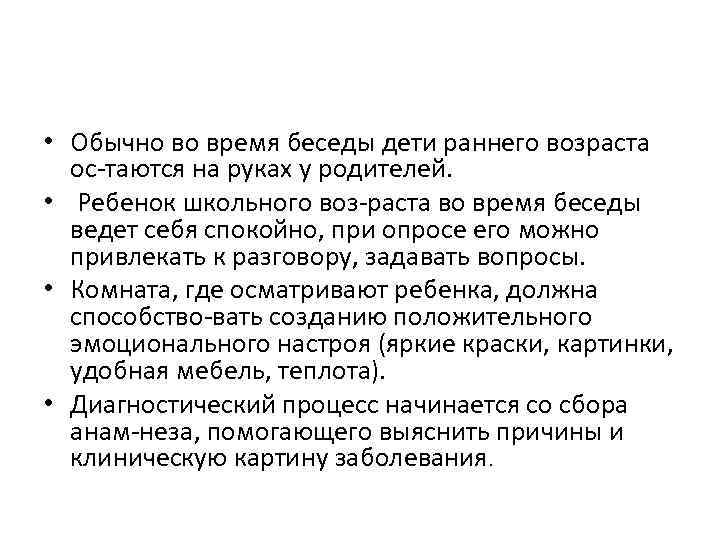 • Обычно во время беседы дети раннего возраста ос-таются на руках у родителей.

• Ребенок школьного воз-раста во время беседы ведет себя спокойно, при опросе его можно привлекать к разговору, задавать вопросы.

• Комната, где осматривают ребенка, должна способство-вать созданию положительного эмоционального настроя (яркие краски, картинки, удобная мебель, теплота).

• Диагностический процесс начинается со сбора анам-неза, помогающего выяснить причины и клиническую картину заболевания.